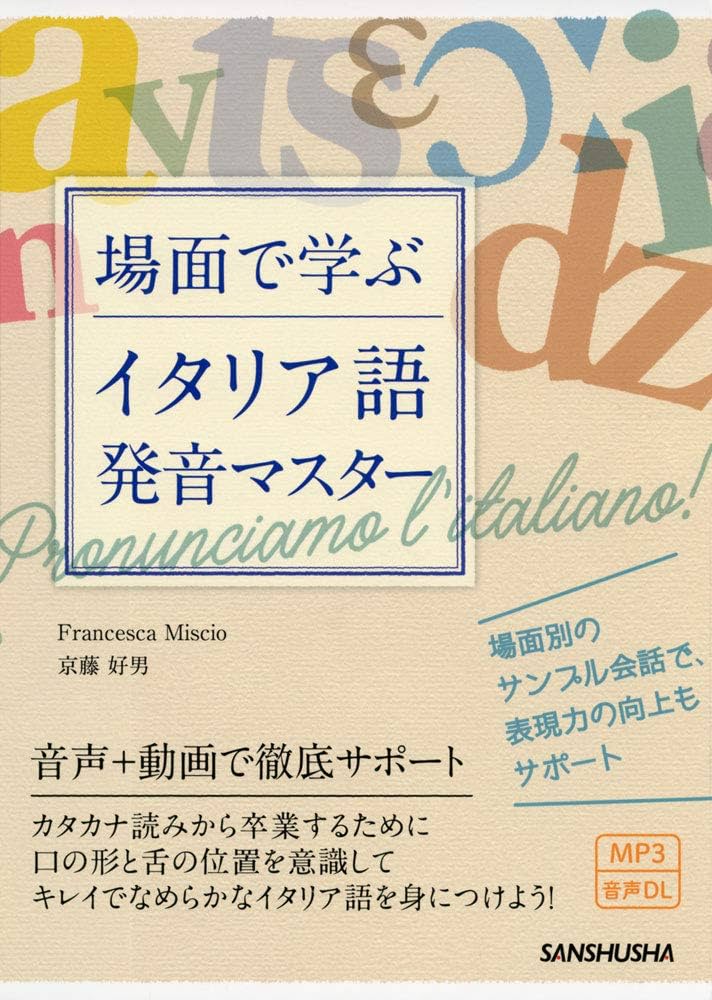 場面で学ぶ
イタリア語
発音マスター

Pronunciamo l'italiano!

Francesca Miscio
京藤 好男

場面別の
サンプル会話で、
表現力の向上も
サポート

音声+動画で徹底サポート

カタカナ読みから卒業するために
口の形と舌の位置を意識して
キレイでなめらかなイタリア語を身につけよう!

MP3
音声DL

SANSHUSHA